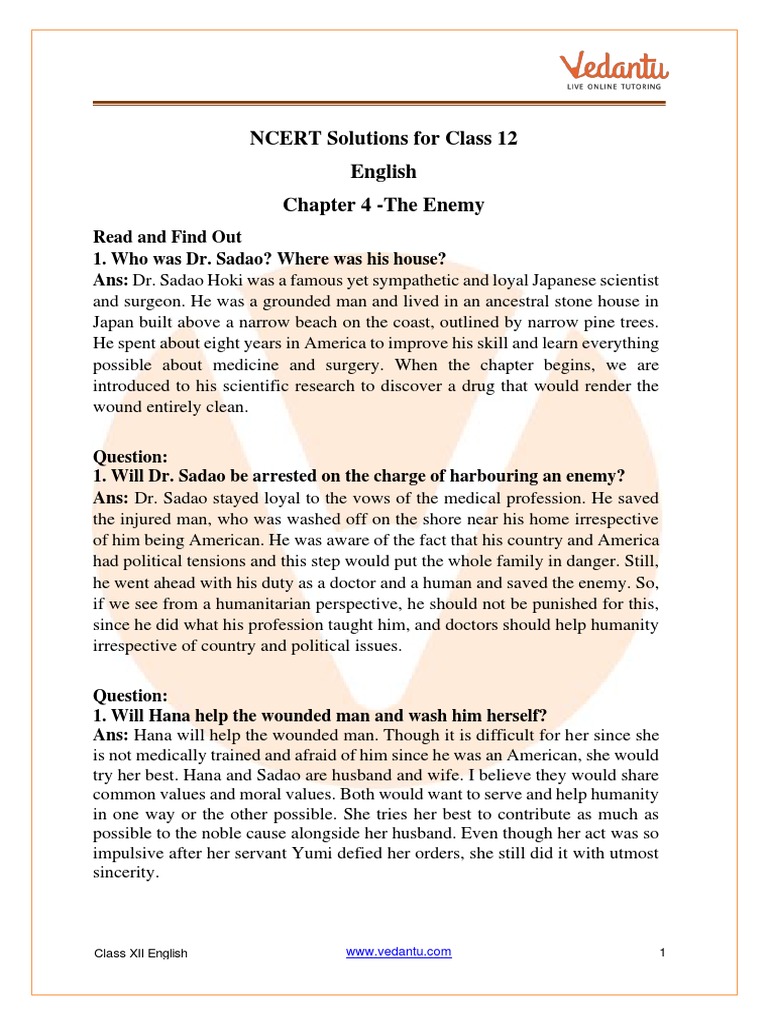 Vedantu
LIVE ONLINE TUTORING

NCERT Solutions for Class 12
English
Chapter 4 -The Enemy

Read and Find Out
1. Who was Dr. Sadao? Where was his house?
Ans: Dr. Sadao Hoki was a famous yet sympathetic and loyal Japanese scientist and surgeon. He was a grounded man and lived in an ancestral stone house in Japan built above a narrow beach on the coast, outlined by narrow pine trees. He spent about eight years in America to improve his skill and learn everything possible about medicine and surgery. When the chapter begins, we are introduced to his scientific research to discover a drug that would render the wound entirely clean.

Question:
1. Will Dr. Sadao be arrested on the charge of harbouring an enemy?
Ans: Dr. Sadao stayed loyal to the vows of the medical profession. He saved the injured man, who was washed off on the shore near his home irrespective of him being American. He was aware of the fact that his country and America had political tensions and this step would put the whole family in danger. Still, he went ahead with his duty as a doctor and a human and saved the enemy. So, if we see from a humanitarian perspective, he should not be punished for this, since he did what his profession taught him, and doctors should help humanity irrespective of country and political issues.

Question:
1. Will Hana help the wounded man and wash him herself?
Ans: Hana will help the wounded man. Though it is difficult for her since she is not medically trained and afraid of him since he was an American, she would try her best. Hana and Sadao are husband and wife. I believe they would share common values and moral values. Both would want to serve and help humanity in one way or the other possible. She tries her best to contribute as much as possible to the noble cause alongside her husband. Even though her act was so impulsive after her servant Yumi defied her orders, she still did it with utmost sincerity.

Class XII English
www.vedantu.com
1